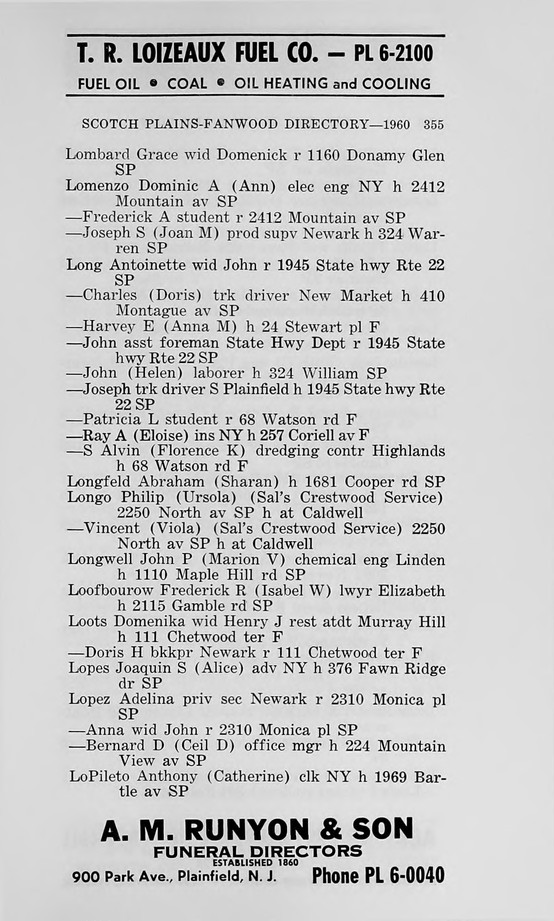 T. R. LOIZEAUX FUEL CO. — PL 6-2100
FUEL OIL • COAL • OIL HEATING and COOLING

SCOTCH PLAINS-FANWOOD DIRECTORY—1960 355

Lombard Grace wid Domenick r 1160 Donamy Glen SP
Lomenzo Dominic A (Ann) elec eng NY h 2412 Mountain av SP
—Frederick A student r 2412 Mountain av SP
—Joseph S (Joan M) prod supv Newark h 324 Warren SP
Long Antoinette wid John r 1945 State hwy Rte 22 SP
—Charles (Doris) trk driver New Market h 410 Montague av SP
—Harvey E (Anna M) h 24 Stewart pl F
—John asst foreman State Hwy Dept r 1945 State hwy Rte 22 SP
—John (Helen) laborer h 324 William SP
—Joseph trk driver S Plainfield h 1945 State hwy Rte 22 SP
—Patricia L student r 68 Watson rd F
—Ray A (Eloise) ins NY h 257 Coriell av F
—S Alvin (Florence K) dredging contr Highlands h 68 Watson rd F
Longfeld Abraham (Sharan) h 1681 Cooper rd SP
Longo Philip (Ursola) (Sal's Crestwood Service) 2250 North av SP h at Caldwell
—Vincent (Viola) (Sal's Crestwood Service) 2250 North av SP h at Caldwell
Longwell John P (Marion V) chemical eng Linden h 1110 Maple Hill rd SP
Loofbourow Frederick R (Isabel W) lwyr Elizabeth h 2115 Gamble rd SP
Loots Domenika wid Henry J rest atdt Murray Hill h 111 Chetwood ter F
—Doris H bkkpr Newark r 111 Chetwood ter F
Lopes Joaquin S (Alice) adv NY h 376 Fawn Ridge dr SP
Lopez Adelina priv sec Newark r 2310 Monica pl SP
—Anna wid John r 2310 Monica pl SP
—Bernard D (Ceil D) office mgr h 224 Mountain View av SP
LoPileto Anthony (Catherine) clk NY h 1969 Bartle av SP

A. M. RUNYON & SON
FUNERAL DIRECTORS
ESTABLISHED 1860
900 Park Ave., Plainfield, N. J. Phone PL 6-0040